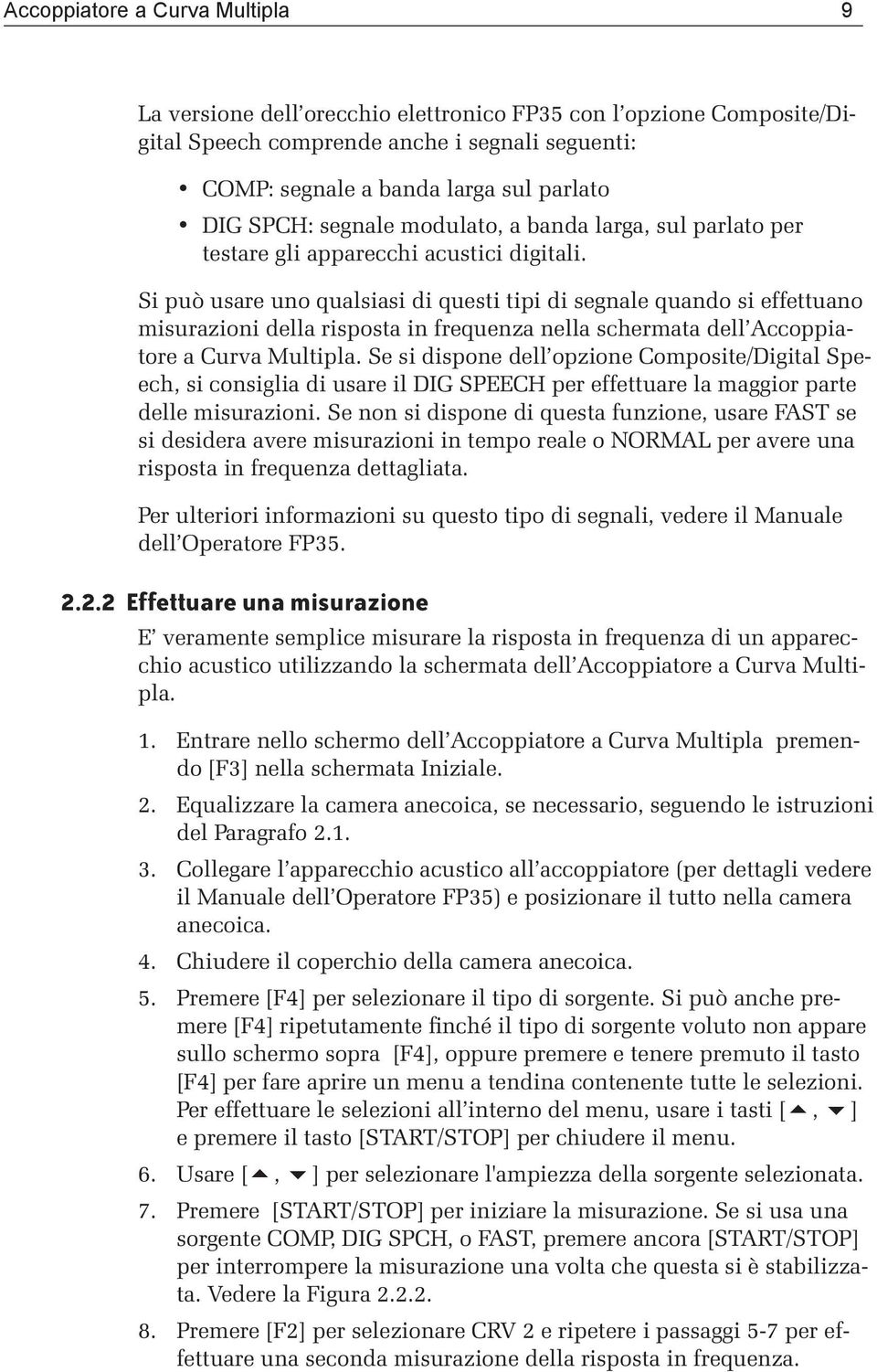 Accoppiatore a Curva Multipla 9

La versione dell'orecchio elettronico FP35 con l'opzione Composite/Digital Speech comprende anche i segnali seguenti:

• COMP: segnale a banda larga sul parlato
• DIG SPCH: segnale modulato, a banda larga, sul parlato per testare gli apparecchi acustici digitali.

Si può usare uno qualsiasi di questi tipi di segnale quando si effettuano misurazioni della risposta in frequenza nella schermata dell'Accoppiatore a Curva Multipla. Se si dispone dell'opzione Composite/Digital Speech, si consiglia di usare il DIG SPEECH per effettuare la maggior parte delle misurazioni. Se non si dispone di questa funzione, usare FAST se si desidera avere misurazioni in tempo reale o NORMAL per avere una risposta in frequenza dettagliata.

Per ulteriori informazioni su questo tipo di segnali, vedere il Manuale dell'Operatore FP35.

2.2.2 Effettuare una misurazione

E' veramente semplice misurare la risposta in frequenza di un apparecchio acustico utilizzando la schermata dell'Accoppiatore a Curva Multipla.

1. Entrare nello schermo dell'Accoppiatore a Curva Multipla premendo [F3] nella schermata Iniziale.
2. Equalizzare la camera anecoica, se necessario, seguendo le istruzioni del Paragrafo 2.1.
3. Collegare l'apparecchio acustico all'accoppiatore (per dettagli vedere il Manuale dell'Operatore FP35) e posizionare il tutto nella camera anecoica.
4. Chiudere il coperchio della camera anecoica.
5. Premere [F4] per selezionare il tipo di sorgente. Si può anche premere [F4] ripetutamente finché il tipo di sorgente voluto non appare sullo schermo sopra [F4], oppure premere e tenere premuto il tasto [F4] per fare aprire un menu a tendina contenente tutte le selezioni. Per effettuare le selezioni all'interno del menu, usare i tasti [▲, ▼] e premere il tasto [START/STOP] per chiudere il menu.
6. Usare [▲, ▼] per selezionare l'ampiezza della sorgente selezionata.
7. Premere [START/STOP] per iniziare la misurazione. Se si usa una sorgente COMP, DIG SPCH, o FAST, premere ancora [START/STOP] per interrompere la misurazione una volta che questa si è stabilizzata. Vedere la Figura 2.2.2.
8. Premere [F2] per selezionare CRV 2 e ripetere i passaggi 5-7 per effettuare una seconda misurazione della risposta in frequenza.